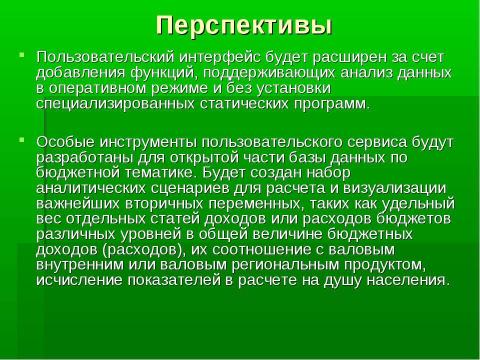 Перспективы

Пользовательский интерфейс будет расширен за счет добавления функций, поддерживающих анализ данных в оперативном режиме и без установки специализированных статических программ.

Особые инструменты пользовательского сервиса будут разработаны для открытой части базы данных по бюджетной тематике. Будет создан набор аналитических сценариев для расчета и визуализации важнейших вторичных переменных, таких как удельный вес отдельных статей доходов или расходов бюджетов различных уровней в общей величине бюджетных доходов (расходов), их соотношение с валовым внутренним или валовым региональным продуктом, исчисление показателей в расчете на душу населения.